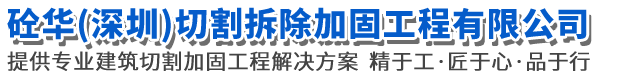 砼华(深圳)切割拆除加固工程有限公司

提供专业建筑切割加固工程解决方案 精于工·匠于心·品于行